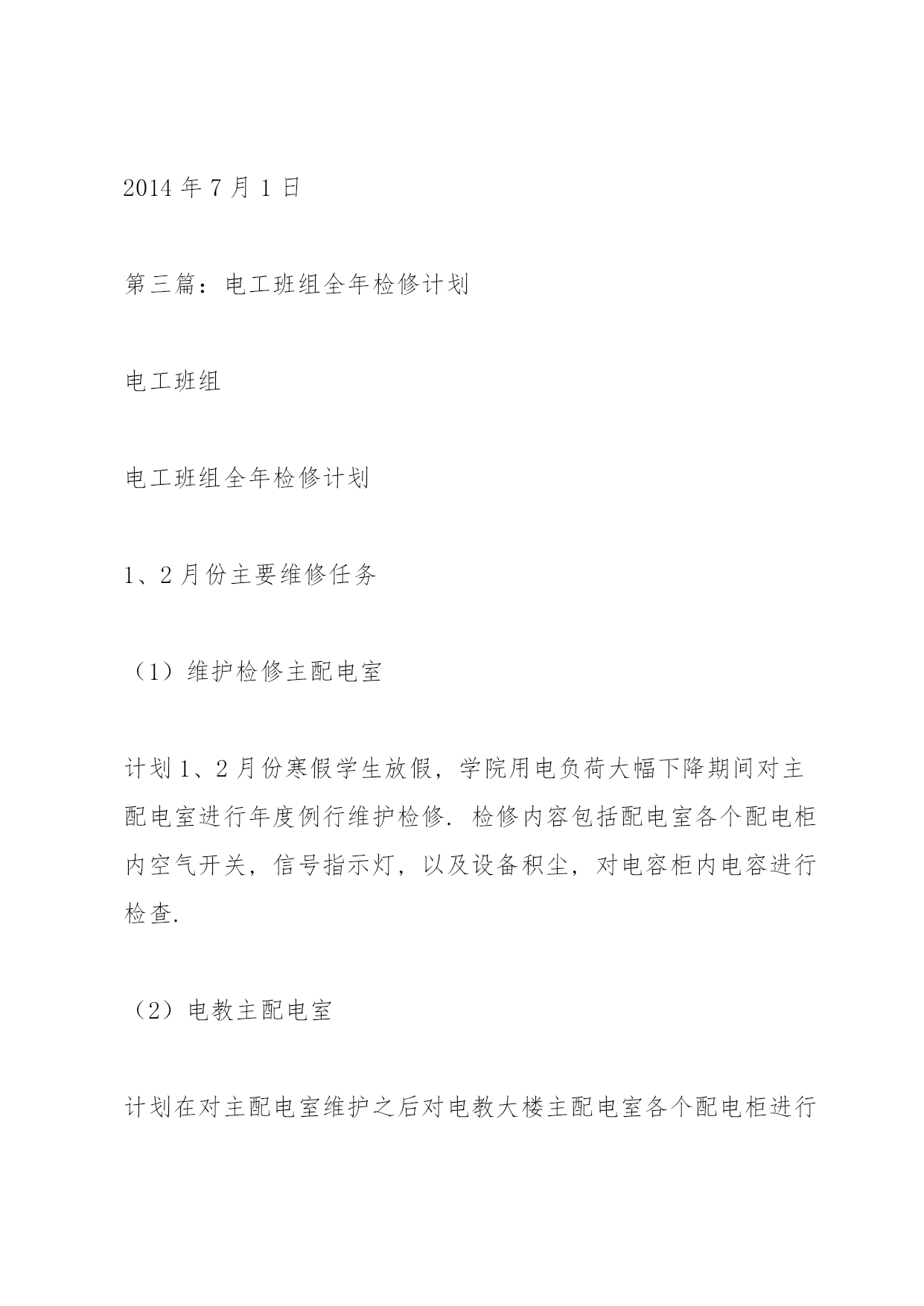 2014 年 7 月 1 日

第三篇：电工班组全年检修计划

电工班组

电工班组全年检修计划

1、2 月份主要维修任务

（1）维护检修主配电室

计划 1、2 月份寒假学生放假，学院用电负荷大幅下降期间对主配电室进行年度例行维护检修. 检修内容包括配电室各个配电柜内空气开关，信号指示灯，以及设备积尘，对电容柜内电容进行检查.

（2）电教主配电室

计划在对主配电室维护之后对电教大楼主配电室各个配电柜进行